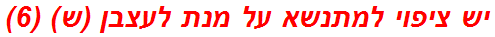 יש ציפוי למתנשא על מנת לעצבן (ש) (6)